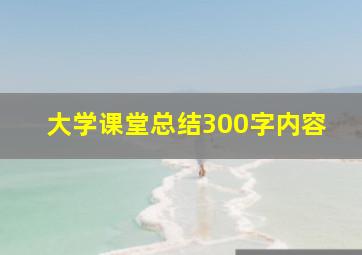 大学课堂总结300字内容